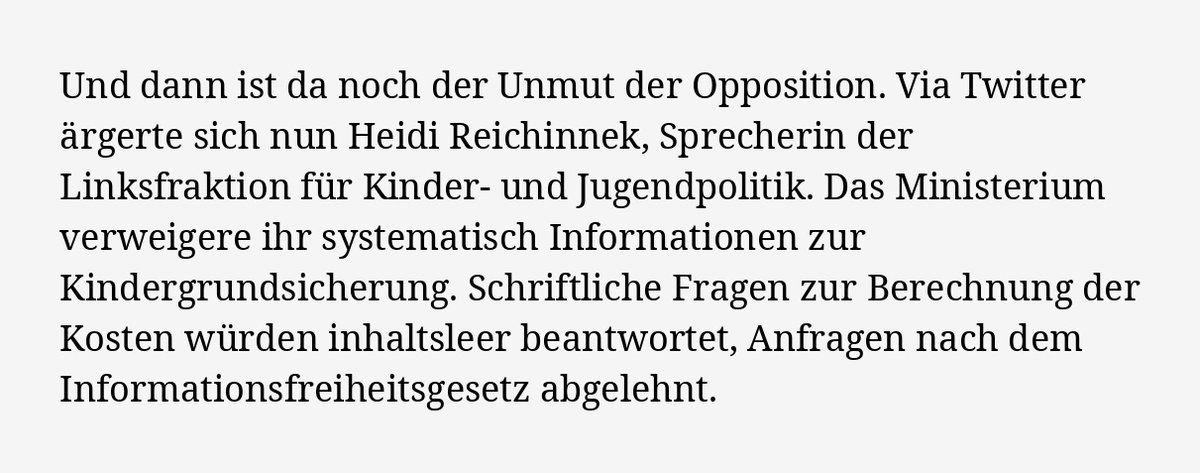 Und dann ist da noch der Unmut der Opposition. Via Twitter ärgerte sich nun Heidi Reichinnek, Sprecherin der Linksfraktion für Kinder- und Jugendpolitik. Das Ministerium verweigere ihr systematisch Informationen zur Kindergrundsicherung. Schriftliche Fragen zur Berechnung der Kosten würden inhaltsleer beantwortet, Anfragen nach dem Informationsfreiheitsgesetz abgelehnt.